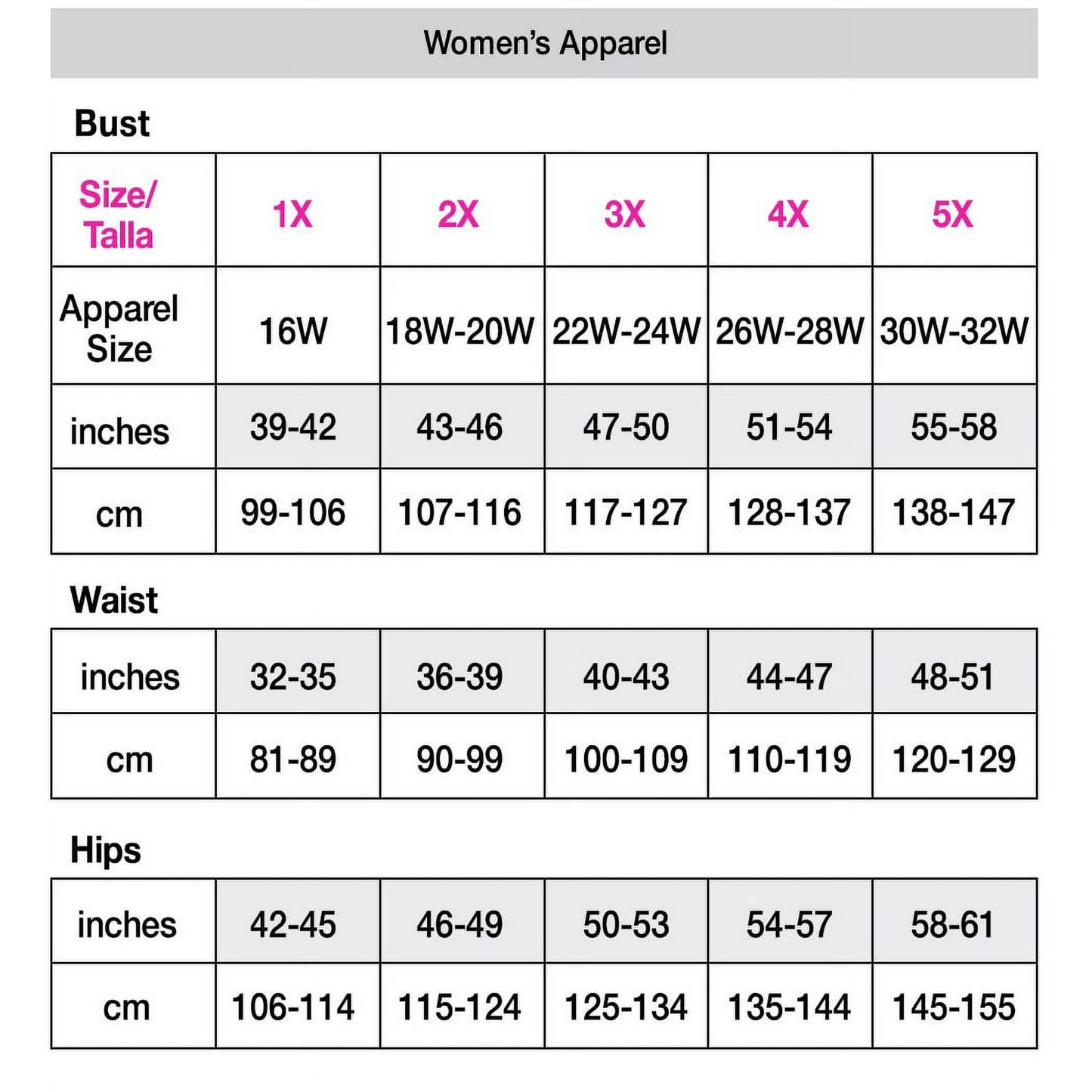 Women's Apparel

Bust

| Size/ Talla | 1X | 2X | 3X | 4X | 5X |
|---|---|---|---|---|---|
| Apparel Size | 16W | 18W-20W | 22W-24W | 26W-28W | 30W-32W |
| inches | 39-42 | 43-46 | 47-50 | 51-54 | 55-58 |
| cm | 99-106 | 107-116 | 117-127 | 128-137 | 138-147 |

Waist

| inches | 32-35 | 36-39 | 40-43 | 44-47 | 48-51 |
|---|---|---|---|---|---|
| cm | 81-89 | 90-99 | 100-109 | 110-119 | 120-129 |

Hips

| inches | 42-45 | 46-49 | 50-53 | 54-57 | 58-61 |
|---|---|---|---|---|---|
| cm | 106-114 | 115-124 | 125-134 | 135-144 | 145-155 |